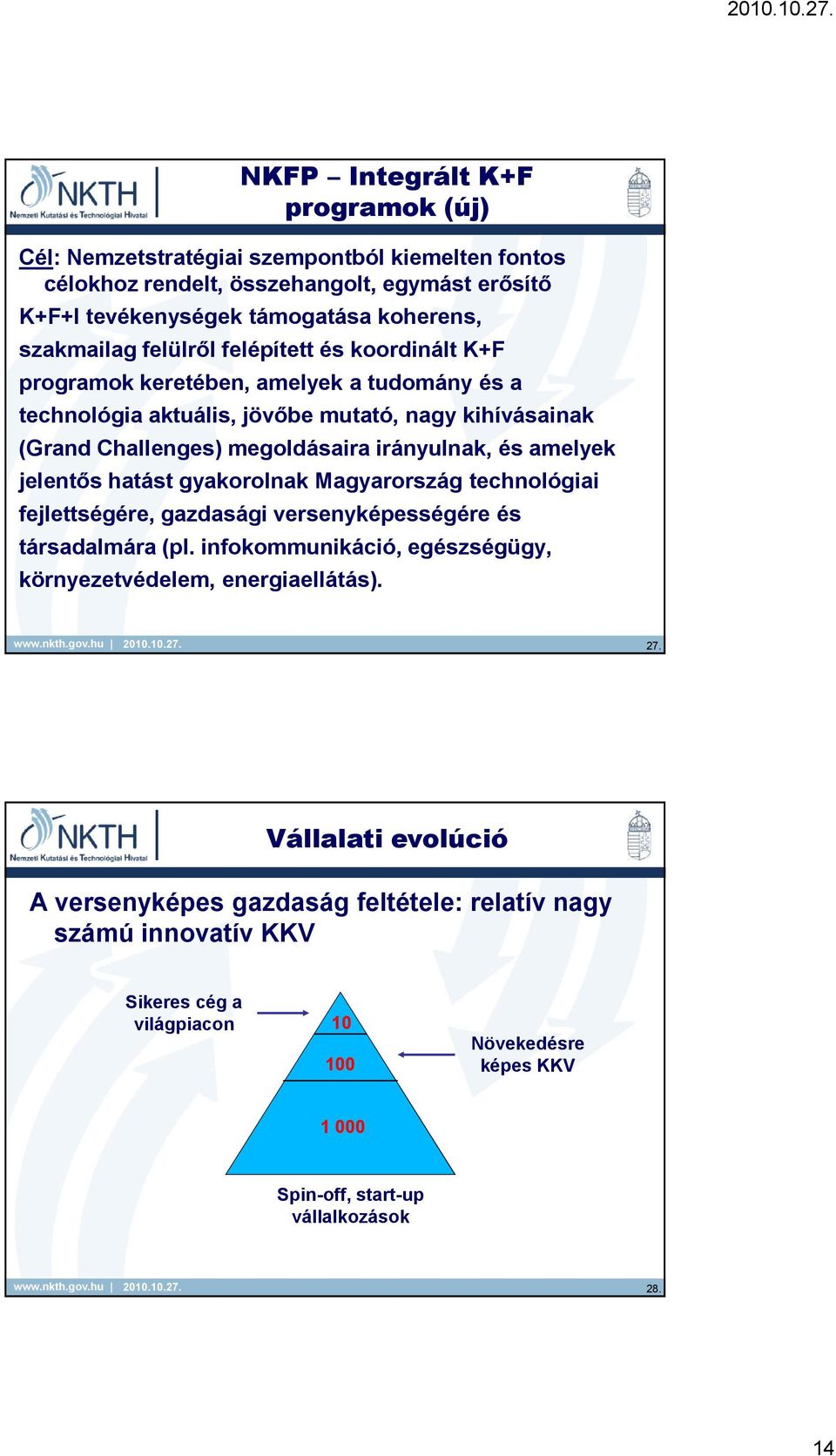 2010.10.27.

NKTH
Nemzeti Kutatási és Technológiai Hivatal

NKFP – Integrált K+F programok (új)

Cél: Nemzetstratégiai szempontból kiemelten fontos célokhoz rendelt, összehangolt, egymást erősítő K+F+I tevékenységek támogatása koherens, szakmailag felülről felépített és koordinált K+F programok keretében, amelyek a tudomány és a technológia aktuális, jövőbe mutató, nagy kihívásainak (Grand Challenges) megoldásaira irányulnak, és amelyek jelentős hatást gyakorolnak Magyarország technológiai fejlettségére, gazdasági versenyképességére és társadalmára (pl. infokommunikáció, egészségügy, környezetvédelem, energiaellátás).

www.nkth.gov.hu | 2010.10.27.

27.

NKTH
Nemzeti Kutatási és Technológiai Hivatal

Vállalati evolúció

A versenyképes gazdaság feltétele: relatív nagy számú innovatív KKV

Sikeres cég a világpiacon

10

100

Növekedésre képes KKV

1 000

Spin-off, start-up vállalkozások

www.nkth.gov.hu | 2010.10.27.

28.

14